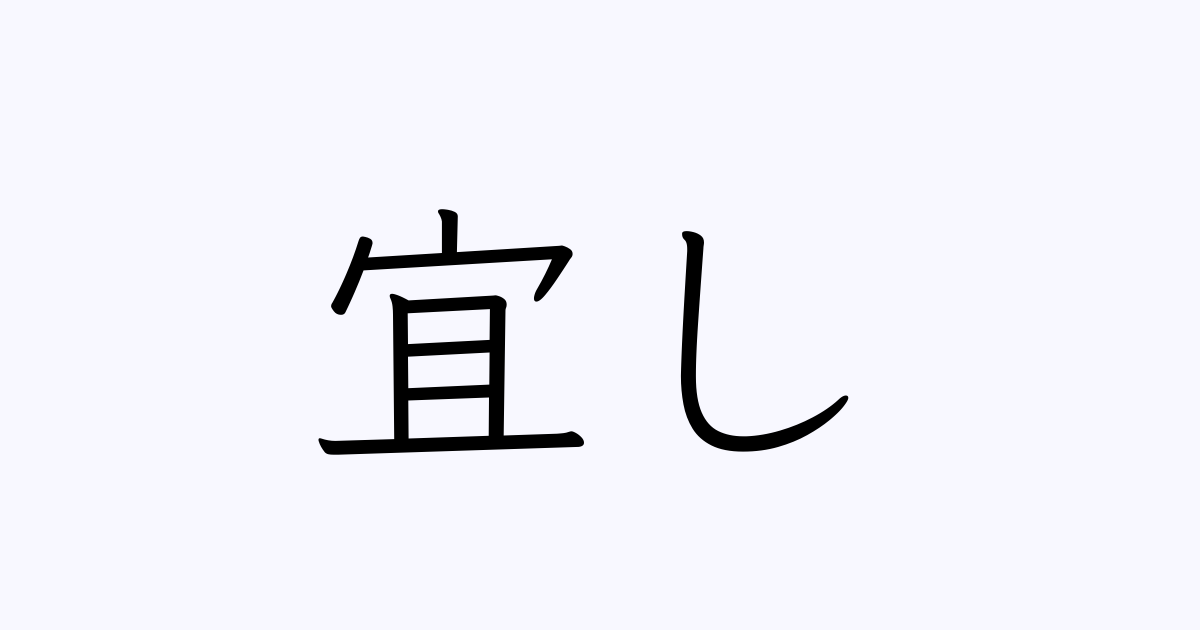 宜し